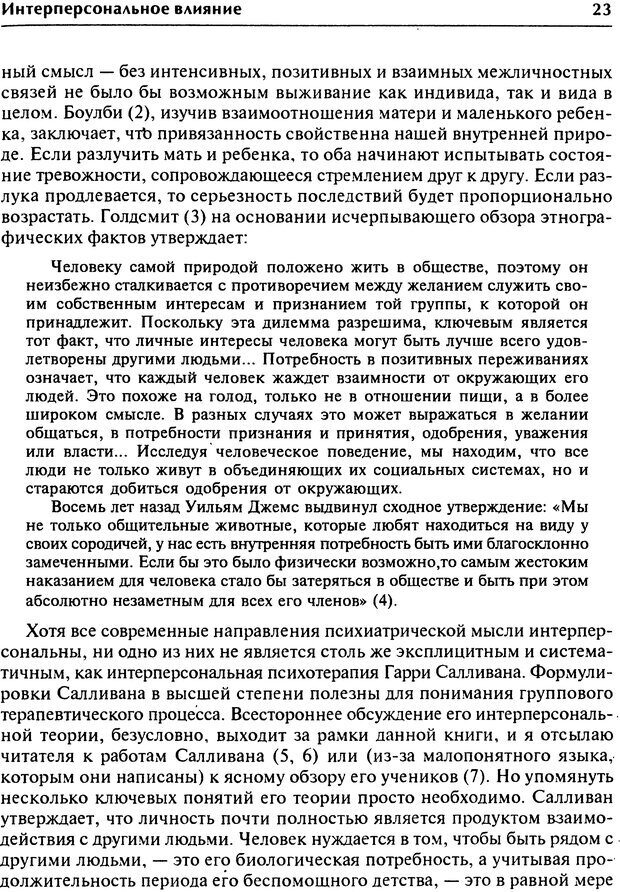 Интерперсональное влияние 23

ный смысл — без интенсивных, позитивных и взаимных межличностных связей не было бы возможным выживание как индивида, так и вида в целом. Боулби (2), изучив взаимоотношения матери и маленького ребенка, заключает, что привязанность свойственна нашей внутренней природе. Если разлучить мать и ребенка, то оба начинают испытывать состояние тревожности, сопровождающееся стремлением друг к другу. Если разлука продлевается, то серьезность последствий будет пропорционально возрастать. Голдсмит (3) на основании исчерпывающего обзора этнографических фактов утверждает:

Человеку самой природой положено жить в обществе, поэтому он неизбежно сталкивается с противоречием между желанием служить своим собственным интересам и признанием той группы, к которой он принадлежит. Поскольку эта дилемма разрешима, ключевым является тот факт, что личные интересы человека могут быть лучше всего удовлетворены другими людьми... Потребность в позитивных переживаниях означает, что каждый человек жаждет взаимности от окружающих его людей. Это похоже на голод, только не в отношении пищи, а в более широком смысле. В разных случаях это может выражаться в желании общаться, в потребности признания и принятия, одобрения, уважения или власти... Исследуя человеческое поведение, мы находим, что все люди не только живут в объединяющих их социальных системах, но и стараются добиться одобрения от окружающих.

Восемь лет назад Уильям Джемс выдвинул сходное утверждение: «Мы не только общительные животные, которые любят находиться на виду у своих сородичей, у нас есть внутренняя потребность быть ими благосклонно замеченными. Если бы это было физически возможно,то самым жестоким наказанием для человека стало бы затеряться в обществе и быть при этом абсолютно незаметным для всех его членов» (4).

Хотя все современные направления психиатрической мысли интерперсональны, ни одно из них не является столь же эксплицитным и систематичным, как интерперсональная психотерапия Гарри Салливана. Формулировки Салливана в высшей степени полезны для понимания группового терапевтического процесса. Всестороннее обсуждение его интерперсональной теории, безусловно, выходит за рамки данной книги, и я отсылаю читателя к работам Салливана (5, 6) или (из-за малопонятного языка, которым они написаны) к ясному обзору его учеников (7). Но упомянуть несколько ключевых понятий его теории просто необходимо. Салливан утверждает, что личность почти полностью является продуктом взаимодействия с другими людьми. Человек нуждается в том, чтобы быть рядом с другими людьми, — это его биологическая потребность, а учитывая продолжительность периода его беспомощного детства, — это в равной мере